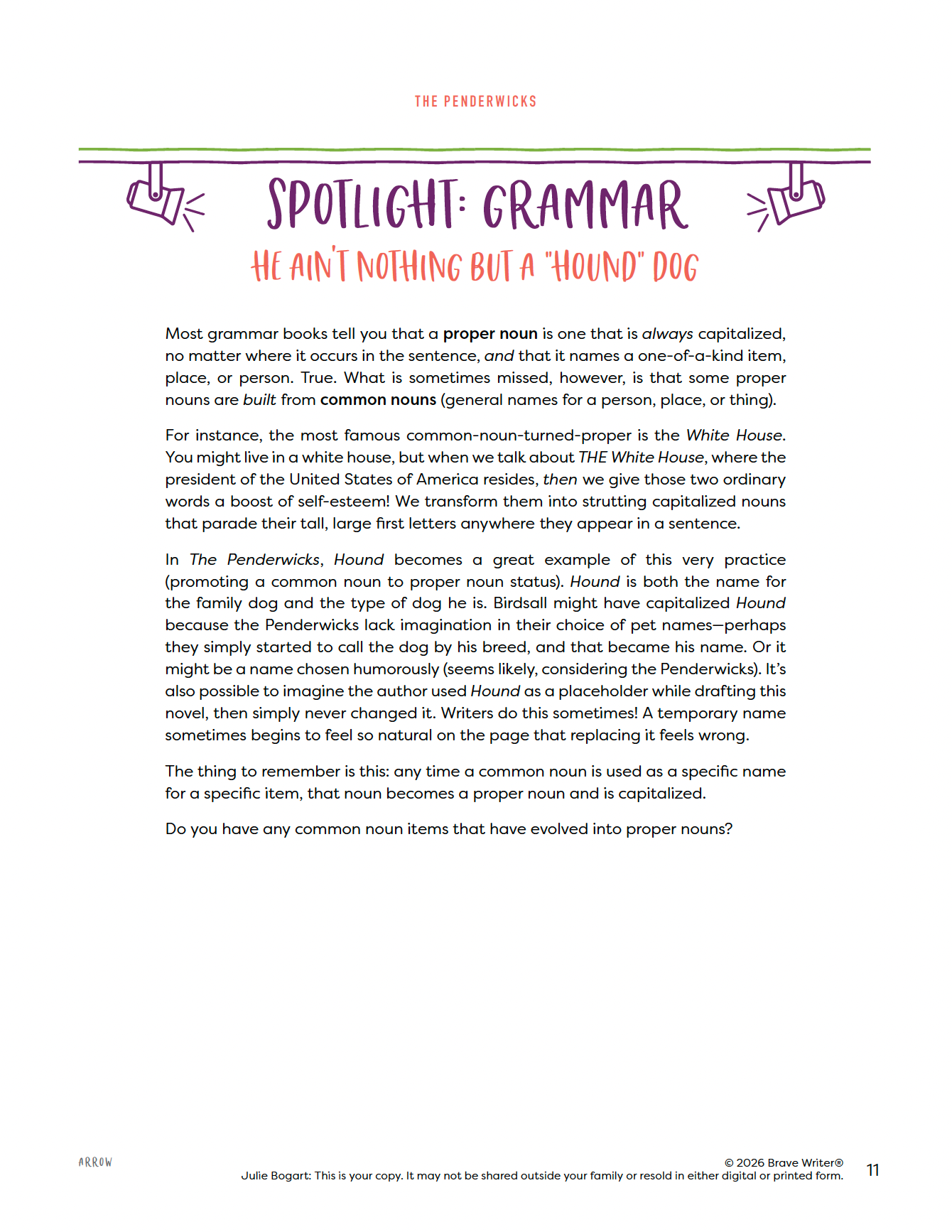 THE PENDERWICKS

SPOTLIGHT: GRAMMAR

HE AIN'T NOTHING BUT A "HOUND" DOG

Most grammar books tell you that a proper noun is one that is always capitalized, no matter where it occurs in the sentence, and that it names a one-of-a-kind item, place, or person. True. What is sometimes missed, however, is that some proper nouns are built from common nouns (general names for a person, place, or thing).

For instance, the most famous common-noun-turned-proper is the White House. You might live in a white house, but when we talk about THE White House, where the president of the United States of America resides, then we give those two ordinary words a boost of self-esteem! We transform them into strutting capitalized nouns that parade their tall, large first letters anywhere they appear in a sentence.

In The Penderwicks, Hound becomes a great example of this very practice (promoting a common noun to proper noun status). Hound is both the name for the family dog and the type of dog he is. Birdsall might have capitalized Hound because the Penderwicks lack imagination in their choice of pet names—perhaps they simply started to call the dog by his breed, and that became his name. Or it might be a name chosen humorously (seems likely, considering the Penderwicks). It's also possible to imagine the author used Hound as a placeholder while drafting this novel, then simply never changed it. Writers do this sometimes! A temporary name sometimes begins to feel so natural on the page that replacing it feels wrong.

The thing to remember is this: any time a common noun is used as a specific name for a specific item, that noun becomes a proper noun and is capitalized.

Do you have any common noun items that have evolved into proper nouns?

ARROW

© 2026 Brave Writer®
Julie Bogart: This is your copy. It may not be shared outside your family or resold in either digital or printed form.

11